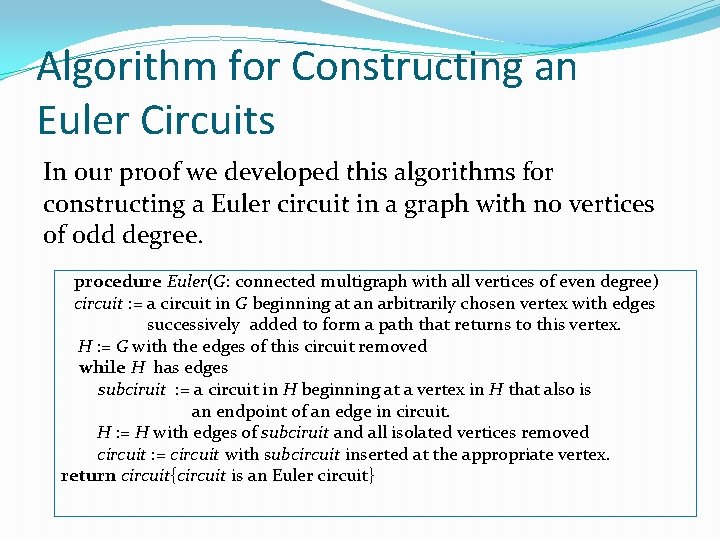 Algorithm for Constructing an Euler Circuits

In our proof we developed this algorithms for constructing a Euler circuit in a graph with no vertices of odd degree.

procedure Euler(G: connected multigraph with all vertices of even degree)
circuit := a circuit in G beginning at an arbitrarily chosen vertex with edges successively added to form a path that returns to this vertex.
H := G with the edges of this circuit removed
while H has edges
subciruit := a circuit in H beginning at a vertex in H that also is an endpoint of an edge in circuit.
H := H with edges of subciruit and all isolated vertices removed
circuit := circuit with subcircuit inserted at the appropriate vertex.
return circuit{circuit is an Euler circuit}